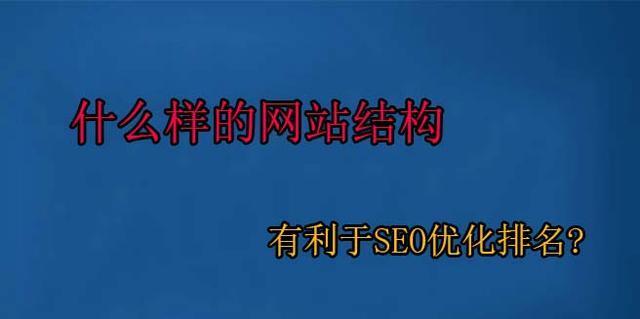 什么样的网站结构

有利于SEO优化排名？